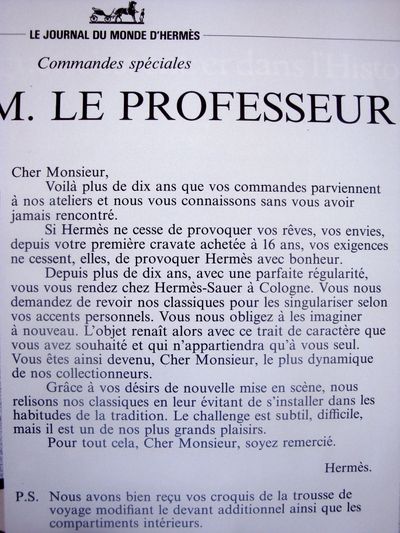 LE JOURNAL DU MONDE D'HERMÈS

Commandes spéciales

M. LE PROFESSEUR

Cher Monsieur,

Voilà plus de dix ans que vos commandes parviennent à nos ateliers et nous vous connaissons sans vous avoir jamais rencontré.

Si Hermès ne cesse de provoquer vos rêves, vos envies, depuis votre première cravate achetée à 16 ans, vos exigences ne cessent, elles, de provoquer Hermès avec bonheur.

Depuis plus de dix ans, avec une parfaite régularité, vous vous rendez chez Hermès-Sauer à Cologne. Vous nous demandez de revoir nos classiques pour les singulariser selon vos accents personnels. Vous nous obligez à les imaginer à nouveau. L'objet renaît alors avec ce trait de caractère que vous avez souhaité et qui n'appartiendra qu'à vous seul. Vous êtes ainsi devenu, Cher Monsieur, le plus dynamique de nos collectionneurs.

Grâce à vos désirs de nouvelle mise en scène, nous relisons nos classiques en leur évitant de s'installer dans les habitudes de la tradition. Le challenge est subtil, difficile, mais il est un de nos plus grands plaisirs.

Pour tout cela, Cher Monsieur, soyez remercié.

Hermès.

P.S. Nous avons bien reçu vos croquis de la trousse de voyage modifiant le devant additionnel ainsi que les compartiments intérieurs.